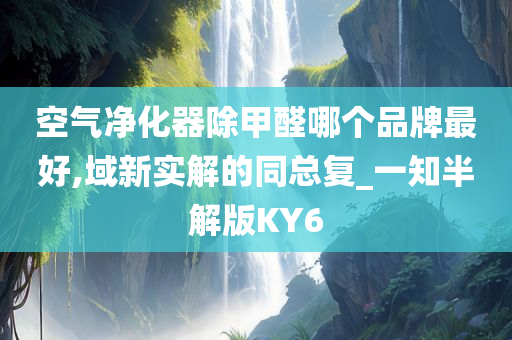 空气净化器除甲醛哪个品牌最好,域新实解的同总复_一知半解版KY6